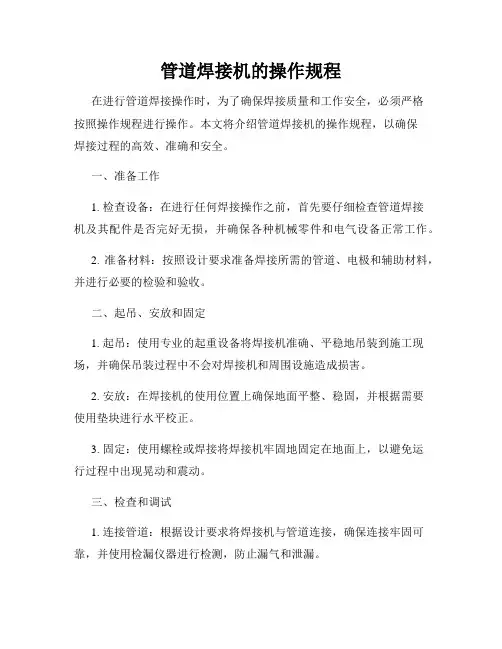 管道焊接机的操作规程

在进行管道焊接操作时，为了确保焊接质量和工作安全，必须严格按照操作规程进行操作。本文将介绍管道焊接机的操作规程，以确保焊接过程的高效、准确和安全。

一、准备工作

1. 检查设备：在进行任何焊接操作之前，首先要仔细检查管道焊接机及其配件是否完好无损，并确保各种机械零件和电气设备正常工作。

2. 准备材料：按照设计要求准备焊接所需的管道、电极和辅助材料，并进行必要的检验和验收。

二、起吊、安放和固定

1. 起吊：使用专业的起重设备将焊接机准确、平稳地吊装到施工现场，并确保吊装过程中不会对焊接机和周围设施造成损害。

2. 安放：在焊接机的使用位置上确保地面平整、稳固，并根据需要使用垫块进行水平校正。

3. 固定：使用螺栓或焊接将焊接机牢固地固定在地面上，以避免运行过程中出现晃动和震动。

三、检查和调试

1. 连接管道：根据设计要求将焊接机与管道连接，确保连接牢固可靠，并使用检漏仪器进行检测，防止漏气和泄漏。